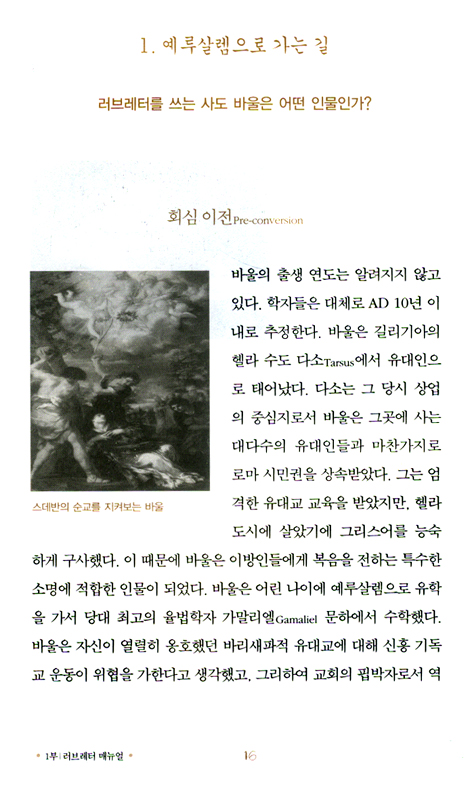 1. 예루살렘으로 가는 길

러브레터를 쓰는 사도 바울은 어떤 인물인가?

회심 이전Pre-conversion

스데반의 순교를 지켜보는 바울

바울의 출생 연도는 알려지지 않고 있다. 학자들은 대체로 AD 10년 이내로 추정한다. 바울은 길리기아의 헬라 수도 다소Tarsus에서 유대인으로 태어났다. 다소는 그 당시 상업의 중심지로서 바울은 그곳에 사는 대다수의 유대인들과 마찬가지로 로마 시민권을 상속받았다. 그는 엄격한 유대교 교육을 받았지만, 헬라 도시에 살았기에 그리스어를 능숙하게 구사했다. 이 때문에 바울은 이방인들에게 복음을 전하는 특수한 소명에 적합한 인물이 되었다. 바울은 어린 나이에 예루살렘으로 유학을 가서 당대 최고의 율법학자 가말리엘Gamaliel 문하에서 수학했다. 바울은 자신이 열렬히 옹호했던 바리새파적 유대교에 대해 신흥 기독교 운동이 위협을 가한다고 생각했고, 그리하여 교회의 핍박자로서 역

• 1부 | 러브레터 매뉴얼 •  16